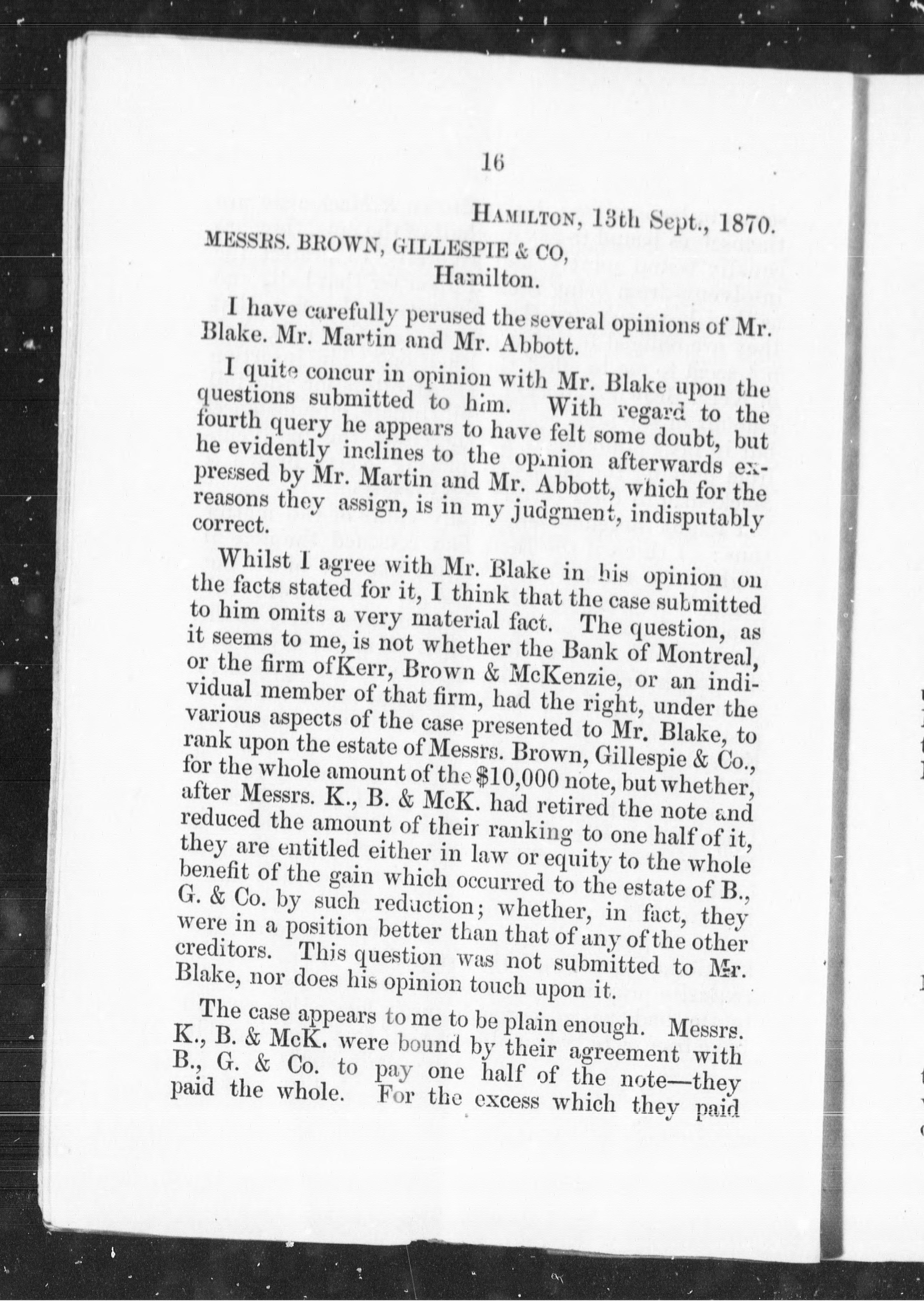 16

HAMILTON, 13th Sept., 1870.

MESSRS. BROWN, GILLESPIE & CO, Hamilton.

I have carefully perused the several opinions of Mr. Blake. Mr. Martin and Mr. Abbott.

I quite concur in opinion with Mr. Blake upon the questions submitted to him. With regard to the fourth query he appears to have felt some doubt, but he evidently inclines to the opinion afterwards expressed by Mr. Martin and Mr. Abbott, which for the reasons they assign, is in my judgment, indisputably correct.

Whilst I agree with Mr. Blake in his opinion on the facts stated for it, I think that the case submitted to him omits a very material fact. The question, as it seems to me, is not whether the Bank of Montreal, or the firm ofKerr, Brown & McKenzie, or an individual member of that firm, had the right, under the various aspects of the case presented to Mr. Blake, to rank upon the estate of Messrs. Brown, Gillespie & Co., for the whole amount of the $10,000 note, but whether, after Messrs. K., B. & McK. had retired the note and reduced the amount of their ranking to one half of it, they are entitled either in law or equity to the whole benefit of the gain which occurred to the estate of B., G. & Co. by such reduction; whether, in fact, they were in a position better than that of any of the other creditors. This question was not submitted to Mr. Blake, nor does his opinion touch upon it.

The case appears to me to be plain enough. Messrs. K., B. & McK. were bound by their agreement with B., G. & Co. to pay one half of the note—they paid the whole. For the excess which they paid